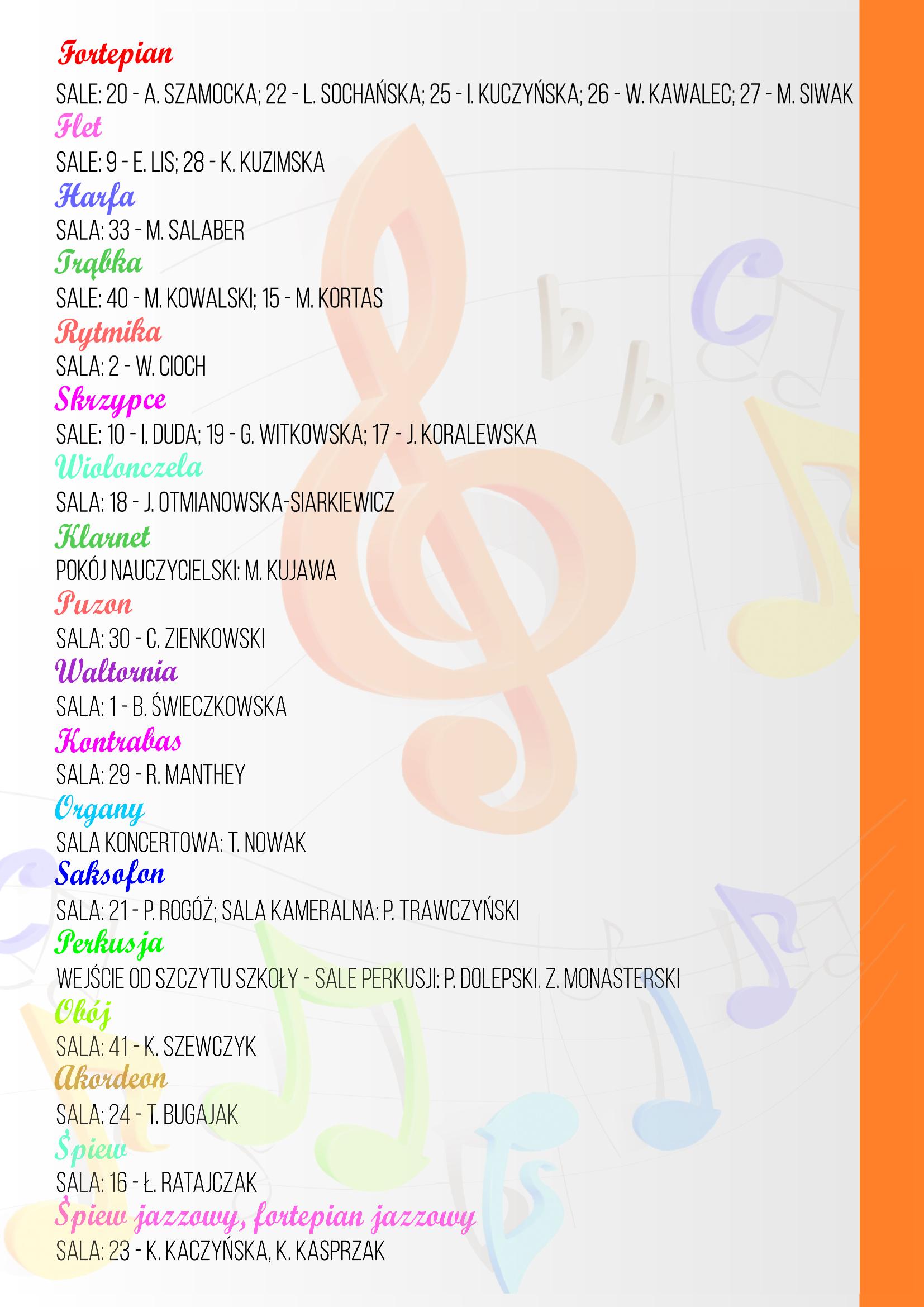 Fortepian

SALE: 20 - A. SZAMOCKA; 22 - L. SOCHAŃSKA; 25 - I. KUCZYŃSKA; 26 - W. KAWALEC; 27 - M. SIWAK

Flet

SALE: 9 - E. LIS; 28 - K. KUZIMSKA

Harfa

SALA: 33 - M. SALABER

Trąbka

SALE: 40 - M. KOWALSKI; 15 - M. KORTAS

Rytmika

SALA: 2 - W. CIOCH

Skrzypce

SALE: 10 - I. DUDA; 19 - G. WITKOWSKA; 17 - J. KORALEWSKA

Wiolonczela

SALA: 18 - J. OTMIANOWSKA-SIARKIEWICZ

Klarnet

POKÓJ NAUCZYCIELSKI: M. KUJAWA

Puzon

SALA: 30 - C. ZIENKOWSKI

Waltornia

SALA: 1 - B. ŚWIECZKOWSKA

Kontrabas

SALA: 29 - R. MANTHEY

Organy

SALA KONCERTOWA: T. NOWAK

Saksofon

SALA: 21 - P. ROGÓŻ; SALA KAMERALNA: P. TRAWCZYŃSKI

Perkusja

WEJŚCIE OD SZCZYTU SZKOŁY - SALE PERKUSJI: P. DOLEPSKI, Z. MONASTERSKI

Obój

SALA: 41 - K. SZEWCZYK

Akordeon

SALA: 24 - T. BUGAJAK

Śpiew

SALA: 16 - Ł. RATAJCZAK

Śpiew jazzowy, fortepian jazzowy

SALA: 23 - K. KACZYŃSKA, K. KASPRZAK